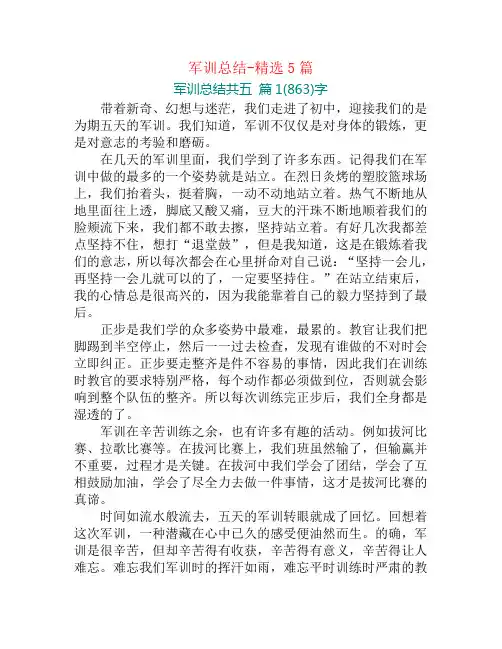 军训总结-精选 5 篇

军训总结共五 篇 1(863)字

带着新奇、幻想与迷茫，我们走进了初中，迎接我们的是为期五天的军训。我们知道，军训不仅仅是对身体的锻炼，更是对意志的考验和磨砺。

在几天的军训里面，我们学到了许多东西。记得我们在军训中做的最多的一个姿势就是站立。在烈日炙烤的塑胶篮球场上，我们抬着头，挺着胸，一动不动地站立着。热气不断地从地里面往上透，脚底又酸又痛，豆大的汗珠不断地顺着我们的脸颊流下来，我们都不敢去擦，坚持站立着。有好几次我都差点坚持不住，想打“退堂鼓”，但是我知道，这是在锻炼着我们的意志，所以每次都会在心里拼命对自己说：“坚持一会儿，再坚持一会儿就可以的了，一定要坚持住。”在站立结束后，我的心情总是很高兴的，因为我能靠着自己的毅力坚持到了最后。

正步是我们学的众多姿势中最难，最累的。教官让我们把脚踢到半空停止，然后一一过去检查，发现有谁做的不对时会立即纠正。正步要走整齐是件不容易的事情，因此我们在训练时教官的要求特别严格，每个动作都必须做到位，否则就会影响到整个队伍的整齐。所以每次训练完正步后，我们全身都是湿透的了。

军训在辛苦训练之余，也有许多有趣的活动。例如拔河比赛、拉歌比赛等。在拔河比赛上，我们班虽然输了，但输赢并不重要，过程才是关键。在拔河中我们学会了团结，学会了互相鼓励加油，学会了尽全力去做一件事情，这才是拔河比赛的真谛。

时间如流水般流去，五天的军训转眼就成了回忆。回想着这次军训，一种潜藏在心中已久的感受便油然而生。的确，军训是很辛苦，但却辛苦得有收获，辛苦得有意义，辛苦得让人难忘。难忘我们军训时的挥汗如雨，难忘平时训练时严肃的教